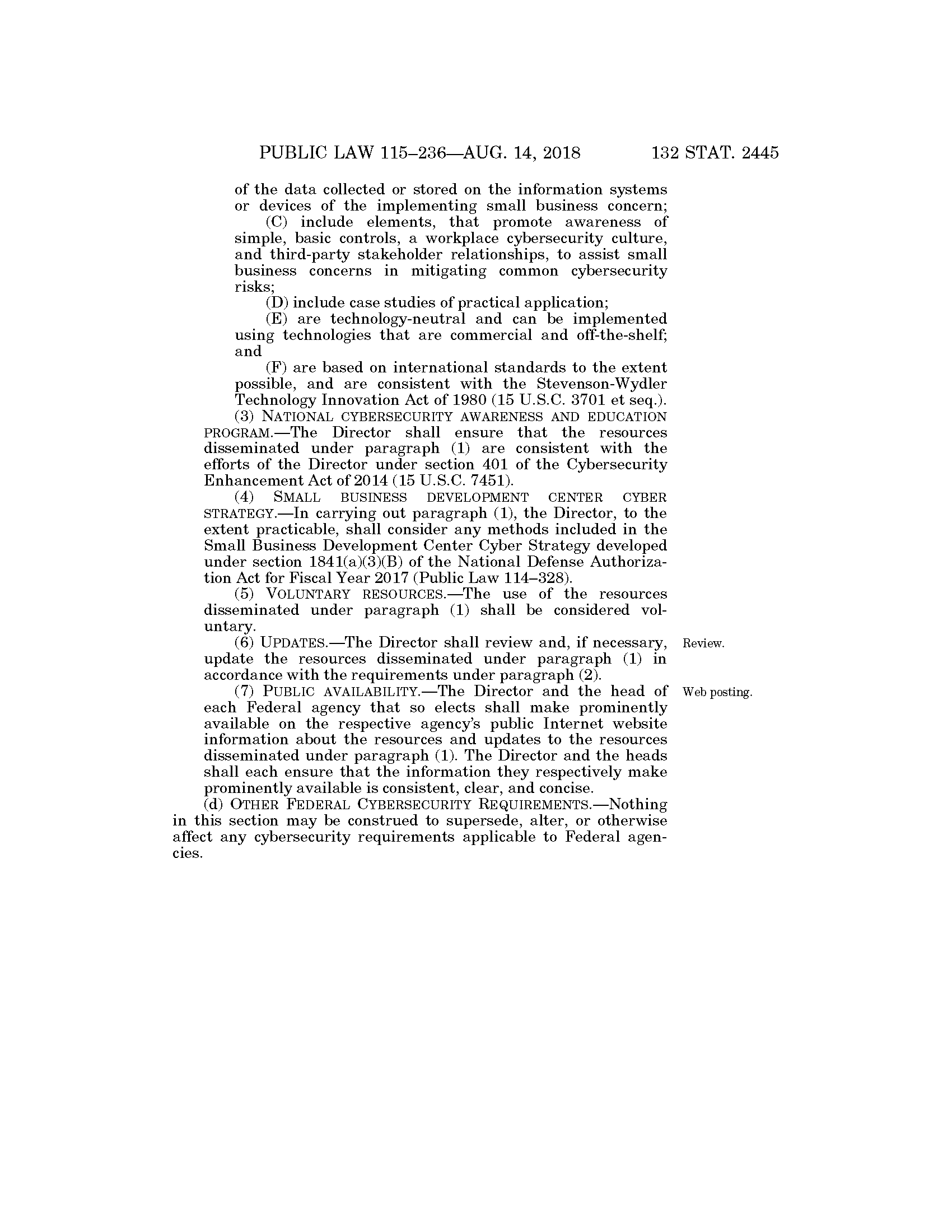 PUBLIC LAW 115–236—AUG. 14, 2018 132 STAT. 2445

of the data collected or stored on the information systems or devices of the implementing small business concern;

(C) include elements, that promote awareness of simple, basic controls, a workplace cybersecurity culture, and third-party stakeholder relationships, to assist small business concerns in mitigating common cybersecurity risks;

(D) include case studies of practical application;

(E) are technology-neutral and can be implemented using technologies that are commercial and off-the-shelf; and

(F) are based on international standards to the extent possible, and are consistent with the Stevenson-Wydler Technology Innovation Act of 1980 (15 U.S.C. 3701 et seq.).

(3) NATIONAL CYBERSECURITY AWARENESS AND EDUCATION PROGRAM.—The Director shall ensure that the resources disseminated under paragraph (1) are consistent with the efforts of the Director under section 401 of the Cybersecurity Enhancement Act of 2014 (15 U.S.C. 7451).

(4) SMALL BUSINESS DEVELOPMENT CENTER CYBER STRATEGY.—In carrying out paragraph (1), the Director, to the extent practicable, shall consider any methods included in the Small Business Development Center Cyber Strategy developed under section 1841(a)(3)(B) of the National Defense Authorization Act for Fiscal Year 2017 (Public Law 114–328).

(5) VOLUNTARY RESOURCES.—The use of the resources disseminated under paragraph (1) shall be considered voluntary.

Review.

(6) UPDATES.—The Director shall review and, if necessary, update the resources disseminated under paragraph (1) in accordance with the requirements under paragraph (2).

Web posting.

(7) PUBLIC AVAILABILITY.—The Director and the head of each Federal agency that so elects shall make prominently available on the respective agency's public Internet website information about the resources and updates to the resources disseminated under paragraph (1). The Director and the heads shall each ensure that the information they respectively make prominently available is consistent, clear, and concise.

(d) OTHER FEDERAL CYBERSECURITY REQUIREMENTS.—Nothing in this section may be construed to supersede, alter, or otherwise affect any cybersecurity requirements applicable to Federal agencies.